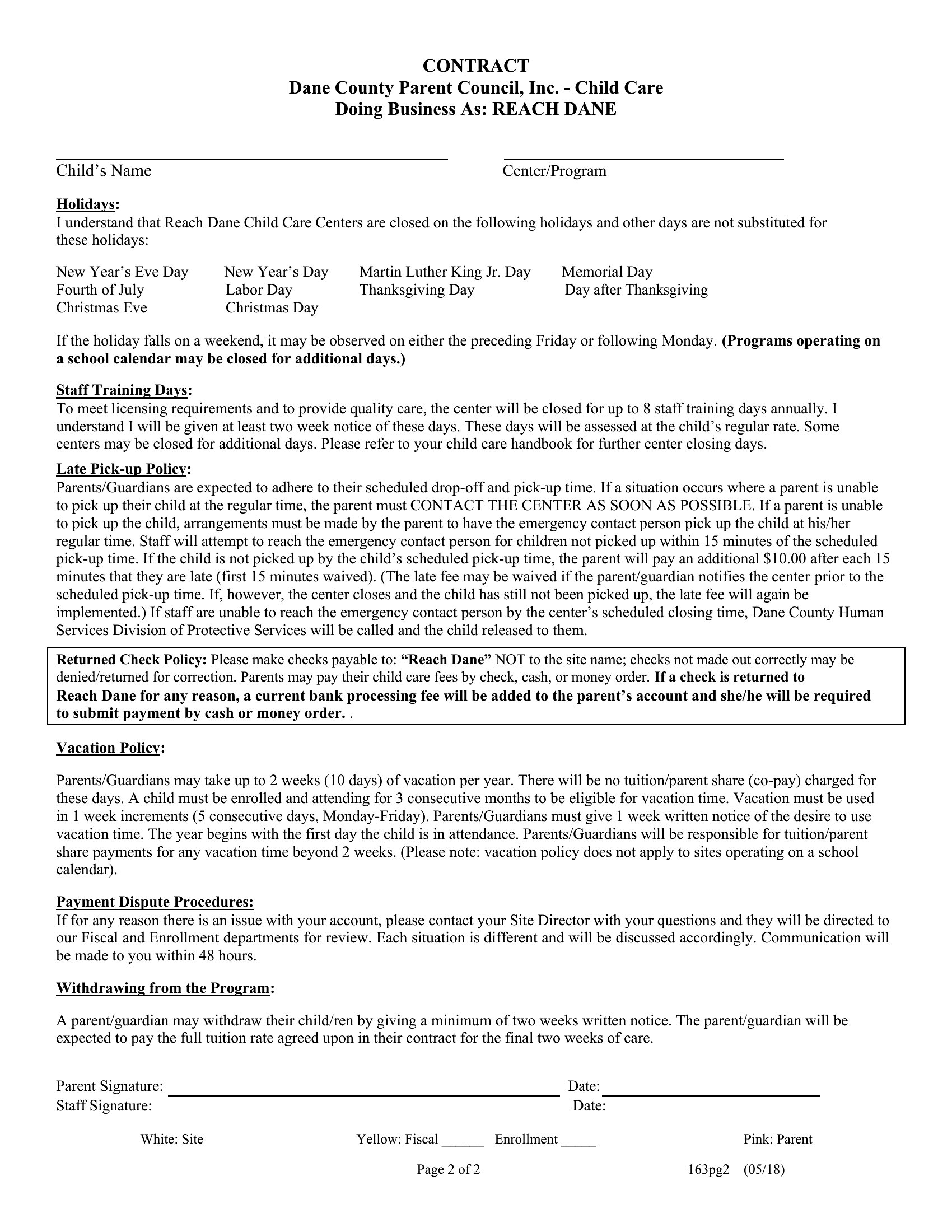 CONTRACT
Dane County Parent Council, Inc. - Child Care
Doing Business As: REACH DANE

Child's Name

Center/Program

Holidays:
I understand that Reach Dane Child Care Centers are closed on the following holidays and other days are not substituted for these holidays:

New Year's Eve Day
New Year's Day
Martin Luther King Jr. Day
Memorial Day
Fourth of July
Labor Day
Thanksgiving Day
Day after Thanksgiving
Christmas Eve
Christmas Day

If the holiday falls on a weekend, it may be observed on either the preceding Friday or following Monday. (Programs operating on a school calendar may be closed for additional days.)

Staff Training Days:
To meet licensing requirements and to provide quality care, the center will be closed for up to 8 staff training days annually. I understand I will be given at least two week notice of these days. These days will be assessed at the child's regular rate. Some centers may be closed for additional days. Please refer to your child care handbook for further center closing days.

Late Pick-up Policy:
Parents/Guardians are expected to adhere to their scheduled drop-off and pick-up time. If a situation occurs where a parent is unable to pick up their child at the regular time, the parent must CONTACT THE CENTER AS SOON AS POSSIBLE. If a parent is unable to pick up the child, arrangements must be made by the parent to have the emergency contact person pick up the child at his/her regular time. Staff will attempt to reach the emergency contact person for children not picked up within 15 minutes of the scheduled pick-up time. If the child is not picked up by the child's scheduled pick-up time, the parent will pay an additional $10.00 after each 15 minutes that they are late (first 15 minutes waived). (The late fee may be waived if the parent/guardian notifies the center prior to the scheduled pick-up time. If, however, the center closes and the child has still not been picked up, the late fee will again be implemented.) If staff are unable to reach the emergency contact person by the center's scheduled closing time, Dane County Human Services Division of Protective Services will be called and the child released to them.

Returned Check Policy: Please make checks payable to: "Reach Dane" NOT to the site name; checks not made out correctly may be denied/returned for correction. Parents may pay their child care fees by check, cash, or money order. If a check is returned to Reach Dane for any reason, a current bank processing fee will be added to the parent's account and she/he will be required to submit payment by cash or money order. .

Vacation Policy:

Parents/Guardians may take up to 2 weeks (10 days) of vacation per year. There will be no tuition/parent share (co-pay) charged for these days. A child must be enrolled and attending for 3 consecutive months to be eligible for vacation time. Vacation must be used in 1 week increments (5 consecutive days, Monday-Friday). Parents/Guardians must give 1 week written notice of the desire to use vacation time. The year begins with the first day the child is in attendance. Parents/Guardians will be responsible for tuition/parent share payments for any vacation time beyond 2 weeks. (Please note: vacation policy does not apply to sites operating on a school calendar).

Payment Dispute Procedures:
If for any reason there is an issue with your account, please contact your Site Director with your questions and they will be directed to our Fiscal and Enrollment departments for review. Each situation is different and will be discussed accordingly. Communication will be made to you within 48 hours.

Withdrawing from the Program:

A parent/guardian may withdraw their child/ren by giving a minimum of two weeks written notice. The parent/guardian will be expected to pay the full tuition rate agreed upon in their contract for the final two weeks of care.

Parent Signature: Date:
Staff Signature: Date:

White: Site Yellow: Fiscal ______ Enrollment _____ Pink: Parent

Page 2 of 2 163pg2 (05/18)